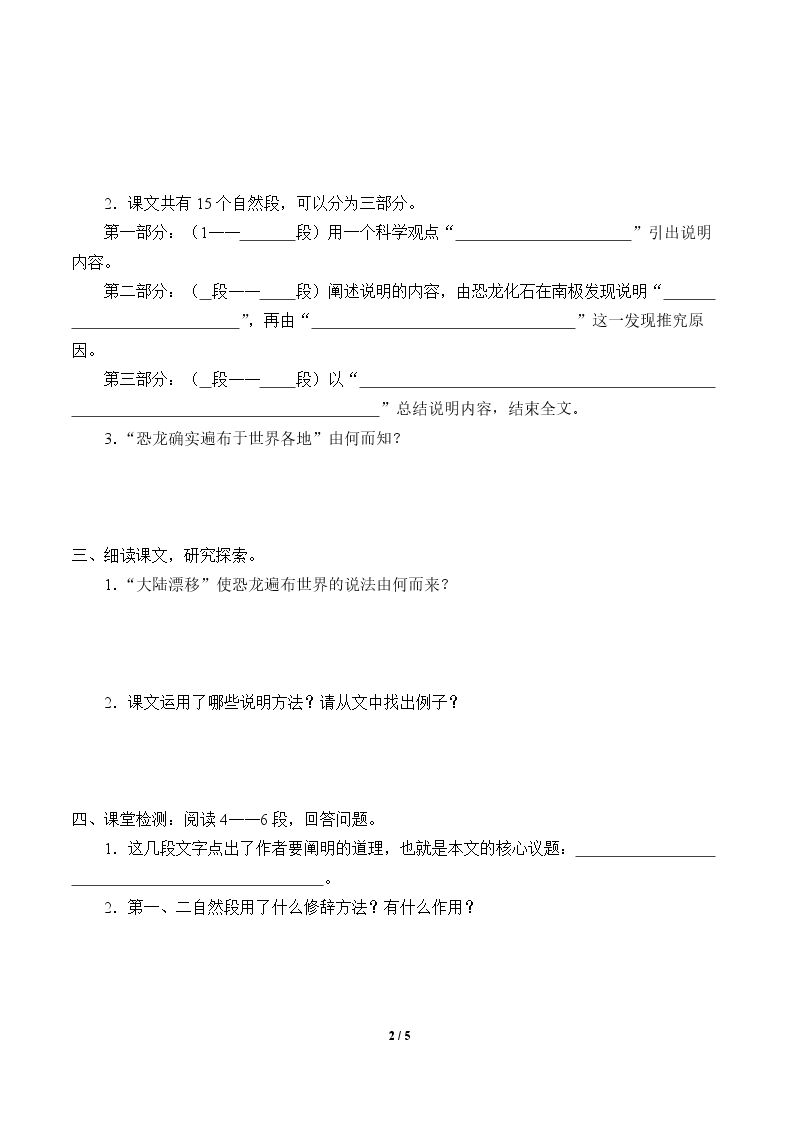 2．课文共有15个自然段，可以分为三部分。

第一部分：（1——____段）用一个科学观点“____”引出说明内容。

第二部分：（____段——____段）阐述说明的内容，由恐龙化石在南极发现说明“____”，再由“____”这一发现推究原因。

第三部分：（____段——____段）以“____”总结说明内容，结束全文。

3.“恐龙确实遍布于世界各地”由何而知？

三、细读课文，研究探索。

1.“大陆漂移”使恐龙遍布世界的说法由何而来？

2．课文运用了哪些说明方法？请从文中找出例子？

四、课堂检测：阅读4——6段，回答问题。

1．这几段文字点出了作者要阐明的道理，也就是本文的核心议题：____。

2．第一、二自然段用了什么修辞方法？有什么作用？

2 / 5